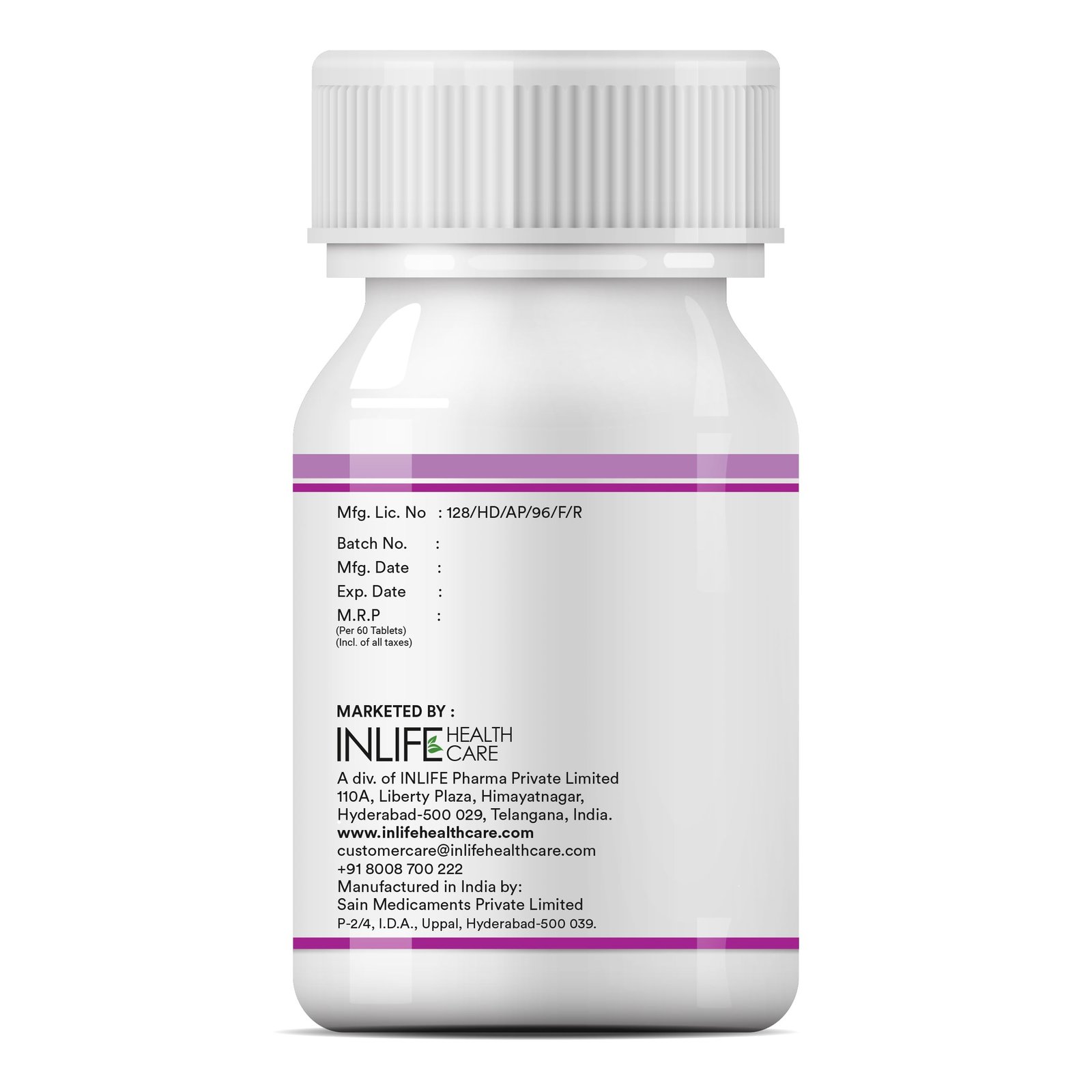 Mfg. Lic. No : 128/HD/AP/96/F/R

Batch No. :
Mfg. Date :
Exp. Date :
M.R.P :
(Per 60 Tablets)
(Incl. of all taxes)

MARKETED BY :
INLIFE HEALTH CARE
A div. of INLIFE Pharma Private Limited
110A, Liberty Plaza, Himayatnagar,
Hyderabad-500 029, Telangana, India.
www.inlifehealthcare.com
customercare@inlifehealthcare.com
+91 8008 700 222
Manufactured in India by:
Sain Medicaments Private Limited
P-2/4, I.D.A., Uppal, Hyderabad-500 039.